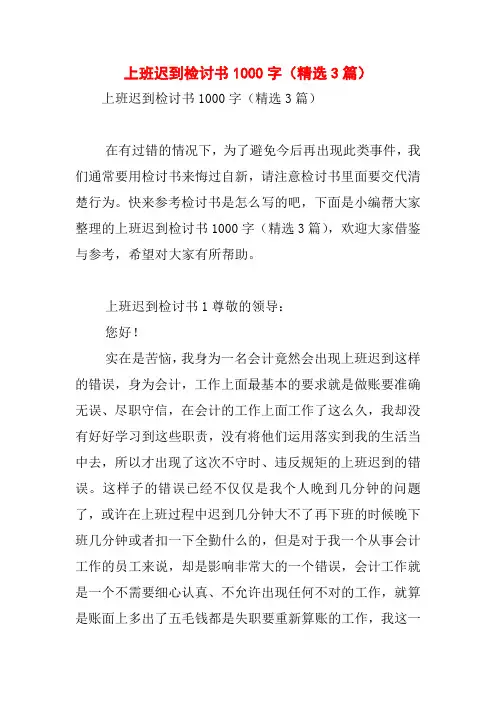 上班迟到检讨书 1000 字（精选 3 篇）

上班迟到检讨书 1000 字（精选 3 篇）

在有过错的情况下，为了避免今后再出现此类事件，我们通常要用检讨书来悔过自新，请注意检讨书里面要交代清楚行为。快来参考检讨书是怎么写的吧，下面是小编帮大家整理的上班迟到检讨书 1000 字（精选 3 篇），欢迎大家借鉴与参考，希望对大家有所帮助。

上班迟到检讨书 1 尊敬的领导：

您好！

实在是苦恼，我身为一名会计竟然会出现上班迟到这样的错误，身为会计，工作上面最基本的要求就是做账要准确无误、尽职守信，在会计的工作上面工作了这么久，我却没有好好学习到这些职责，没有将他们运用落实到我的生活当中去，所以才出现了这次不守时、违反规矩的上班迟到的错误。这样子的错误已经不仅仅是我个人晚到几分钟的问题了，或许在上班过程中迟到几分钟大不了再下班的时候晚下班几分钟或者扣一下全勤什么的，但是对于我一个从事会计工作的员工来说，却是影响非常大的一个错误，会计工作就是一个不需要细心认真、不允许出现任何不对的工作，就算是账面上多出了五毛钱都是失职要重新算账的工作，我这一